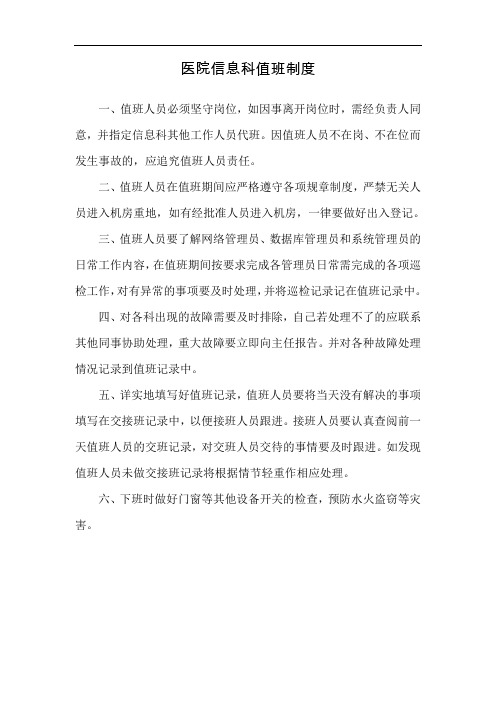 医院信息科值班制度

一、值班人员必须坚守岗位，如因事离开岗位时，需经负责人同意，并指定信息科其他工作人员代班。因值班人员不在岗、不在位而发生事故的，应追究值班人员责任。

二、值班人员在值班期间应严格遵守各项规章制度，严禁无关人员进入机房重地，如有经批准人员进入机房，一律要做好出入登记。

三、值班人员要了解网络管理员、数据库管理员和系统管理员的日常工作内容，在值班期间按要求完成各管理员日常需完成的各项巡检工作，对有异常的事项要及时处理，并将巡检记录记在值班记录中。

四、对各科出现的故障需要及时排除，自己若处理不了的应联系其他同事协助处理，重大故障要立即向主任报告。并对各种故障处理情况记录到值班记录中。

五、详实地填写好值班记录，值班人员要将当天没有解决的事项填写在交接班记录中，以便接班人员跟进。接班人员要认真查阅前一天值班人员的交班记录，对交班人员交待的事情要及时跟进。如发现值班人员未做交接班记录将根据情节轻重作相应处理。

六、下班时做好门窗等其他设备开关的检查，预防水火盗窃等灾害。